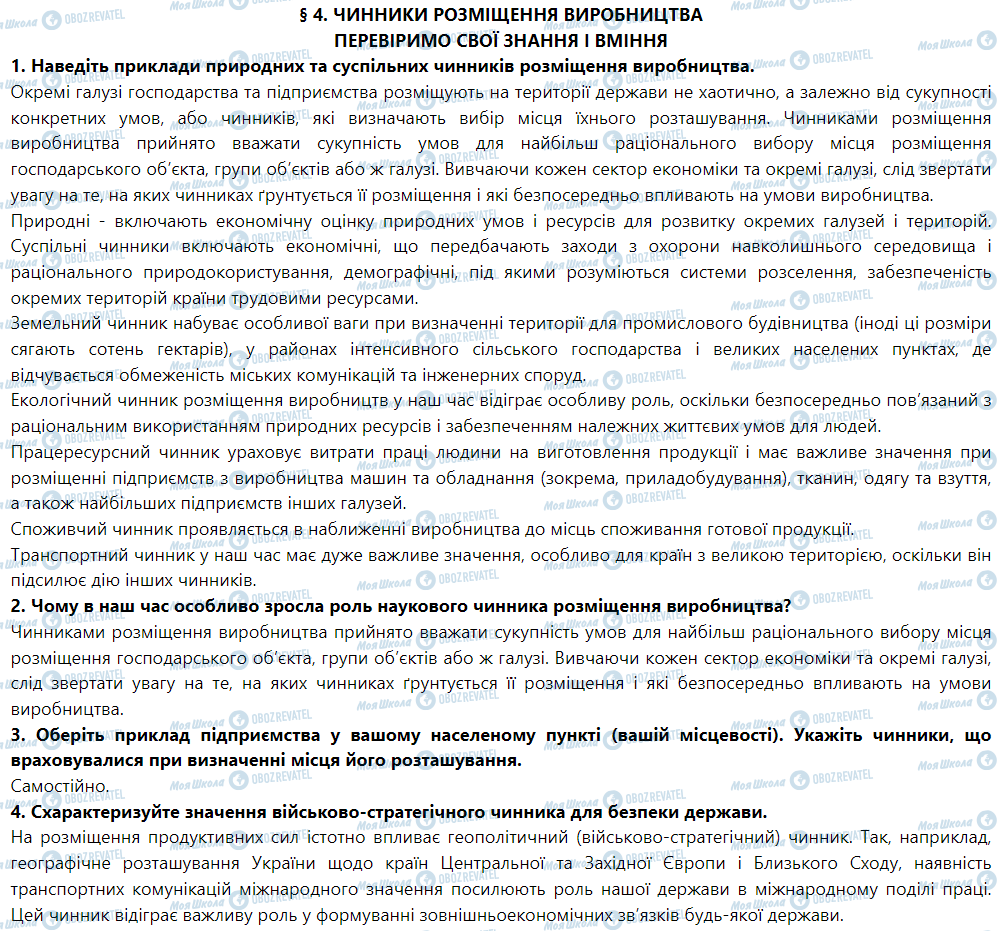 § 4. ЧИННИКИ РОЗМІЩЕННЯ ВИРОБНИЦТВА
ПЕРЕВІРИМО СВОЇ ЗНАННЯ І ВМІННЯ

1. Наведіть приклади природних та суспільних чинників розміщення виробництва.
Окремі галузі господарства та підприємства розміщують на території держави не хаотично, а залежно від сукупності конкретних умов, або чинників, які визначають вибір місця їхнього розташування. Чинниками розміщення виробництва прийнято вважати сукупність умов для найбільш раціонального вибору місця розміщення господарського об'єкта, групи об'єктів або ж галузі. Вивчаючи кожен сектор економіки та окремі галузі, слід звертати увагу на те, на яких чинниках ґрунтується її розміщення і які безпосередньо впливають на умови виробництва.
Природні - включають економічну оцінку природних умов і ресурсів для розвитку окремих галузей і територій. Суспільні чинники включають економічні, що передбачають заходи з охорони навколишнього середовища і раціонального природокористування, демографічні, під якими розуміються системи розселення, забезпеченість окремих територій країни трудовими ресурсами.
Земельний чинник набуває особливої ваги при визначенні території для промислового будівництва (іноді ці розміри сягають сотень гектарів), у районах інтенсивного сільського господарства і великих населених пунктах, де відчувається обмеженість міських комунікацій та інженерних споруд.
Екологічний чинник розміщення виробництв у наш час відіграє особливу роль, оскільки безпосередньо пов'язаний з раціональним використанням природних ресурсів і забезпеченням належних життєвих умов для людей.
Працересурсний чинник ураховує витрати праці людини на виготовлення продукції і має важливе значення при розміщенні підприємств з виробництва машин та обладнання (зокрема, приладобудування), тканин, одягу та взуття, а також найбільших підприємств інших галузей.
Споживчий чинник проявляється в наближенні виробництва до місць споживання готової продукції.
Транспортний чинник у наш час має дуже важливе значення, особливо для країн з великою територією, оскільки він підсилює дію інших чинників.
2. Чому в наш час особливо зросла роль наукового чинника розміщення виробництва?
Чинниками розміщення виробництва прийнято вважати сукупність умов для найбільш раціонального вибору місця розміщення господарського об'єкта, групи об'єктів або ж галузі. Вивчаючи кожен сектор економіки та окремі галузі, слід звертати увагу на те, на яких чинниках ґрунтується її розміщення і які безпосередньо впливають на умови виробництва.
3. Оберіть приклад підприємства у вашому населеному пункті (вашій місцевості). Укажіть чинники, що враховувалися при визначенні місця його розташування.
Самостійно.
4. Схарактеризуйте значення військово-стратегічного чинника для безпеки держави.
На розміщення продуктивних сил істотно впливає геополітичний (військово-стратегічний) чинник. Так, наприклад, географічне розташування України щодо країн Центральної та Західної Європи і Близького Сходу, наявність транспортних комунікацій міжнародного значення посилюють роль нашої держави в міжнародному поділі праці. Цей чинник відіграє важливу роль у формуванні зовнішньоекономічних зв'язків будь-якої держави.